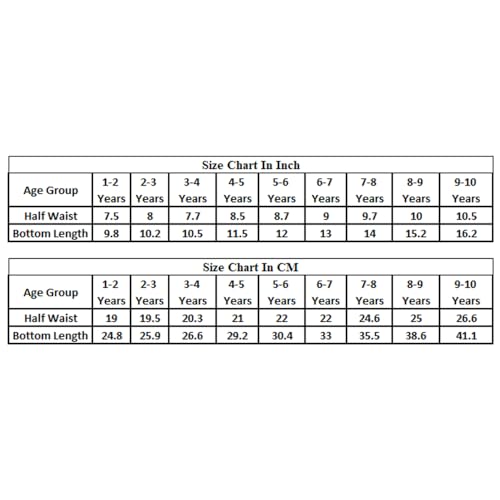 Size Chart In Inch

| Age Group | 1-2 Years | 2-3 Years | 3-4 Years | 4-5 Years | 5-6 Years | 6-7 Years | 7-8 Years | 8-9 Years | 9-10 Years |
|---|---|---|---|---|---|---|---|---|---|
| Half Waist | 7.5 | 8 | 7.7 | 8.5 | 8.7 | 9 | 9.7 | 10 | 10.5 |
| Bottom Length | 9.8 | 10.2 | 10.5 | 11.5 | 12 | 13 | 14 | 15.2 | 16.2 |

Size Chart In CM

| Age Group | 1-2 Years | 2-3 Years | 3-4 Years | 4-5 Years | 5-6 Years | 6-7 Years | 7-8 Years | 8-9 Years | 9-10 Years |
|---|---|---|---|---|---|---|---|---|---|
| Half Waist | 19 | 19.5 | 20.3 | 21 | 22 | 22 | 24.6 | 25 | 26.6 |
| Bottom Length | 24.8 | 25.9 | 26.6 | 29.2 | 30.4 | 33 | 35.5 | 38.6 | 41.1 |